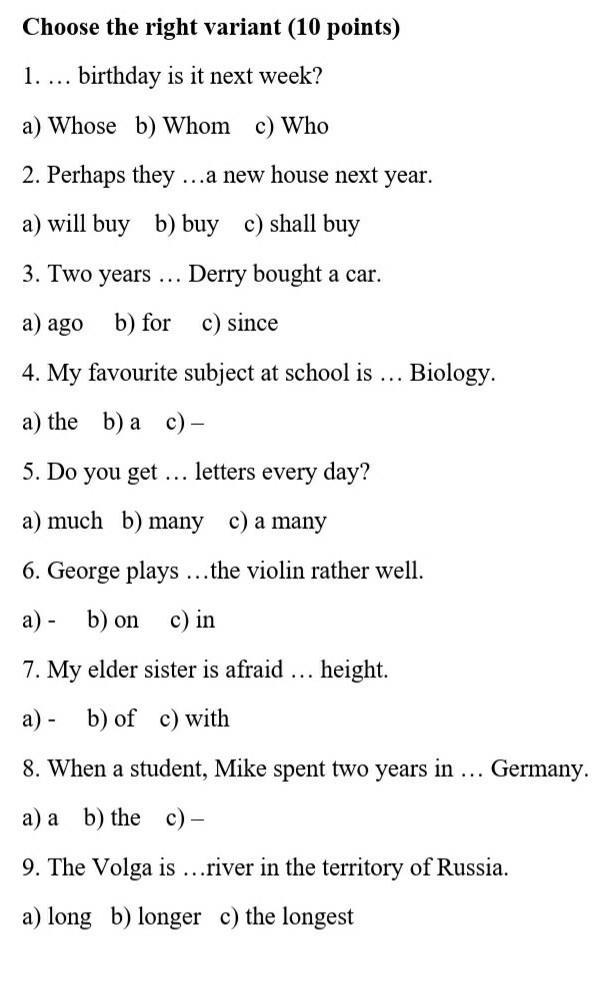 Choose the right variant (10 points)

1. … birthday is it next week?

a) Whose b) Whom c) Who

2. Perhaps they …a new house next year.

a) will buy b) buy c) shall buy

3. Two years … Derry bought a car.

a) ago b) for c) since

4. My favourite subject at school is … Biology.

a) the b) a c) –

5. Do you get … letters every day?

a) much b) many c) a many

6. George plays …the violin rather well.

a) - b) on c) in

7. My elder sister is afraid … height.

a) - b) of c) with

8. When a student, Mike spent two years in … Germany.

a) a b) the c) –

9. The Volga is …river in the territory of Russia.

a) long b) longer c) the longest